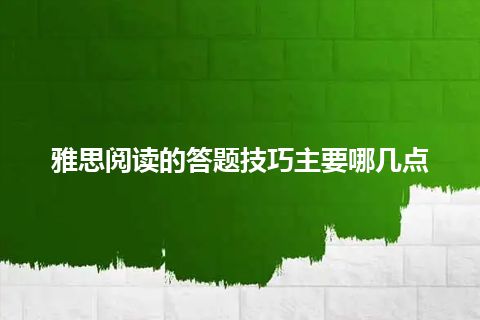 雅思阅读的答题技巧主要哪几点